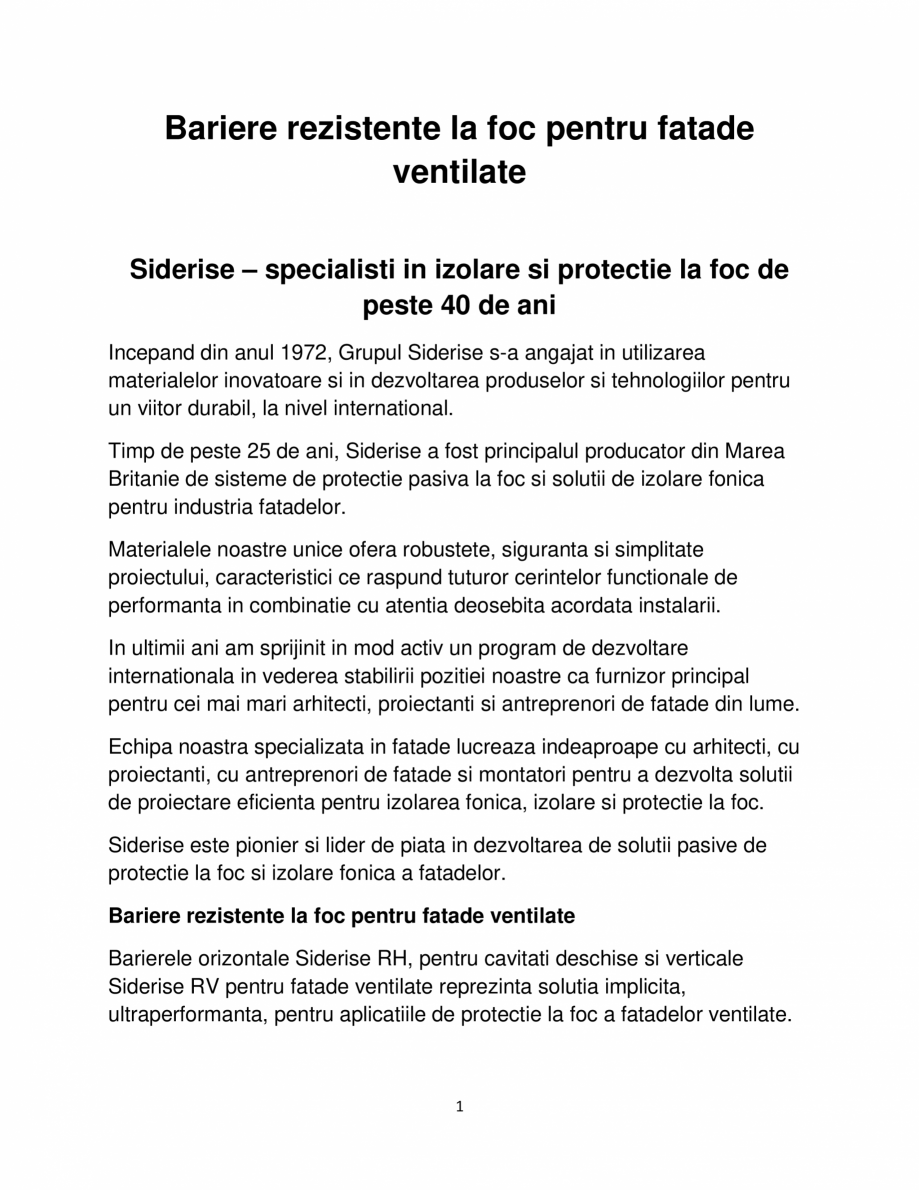 Bariere rezistente la foc pentru fatade ventilate

Siderise – specialisti in izolare si protectie la foc de peste 40 de ani

Incepand din anul 1972, Grupul Siderise s-a angajat in utilizarea materialelor inovatoare si in dezvoltarea produselor si tehnologiilor pentru un viitor durabil, la nivel international.

Timp de peste 25 de ani, Siderise a fost principalul producator din Marea Britanie de sisteme de protectie pasiva la foc si solutii de izolare fonica pentru industria fatadelor.

Materialele noastre unice ofera robustete, siguranta si simplitate proiectului, caracteristici ce raspund tuturor cerintelor functionale de performanta in combinatie cu atentia deosebita acordata instalarii.

In ultimii ani am sprijinit in mod activ un program de dezvoltare internationala in vederea stabilirii pozitiei noastre ca furnizor principal pentru cei mai mari arhitecti, proiectanti si antreprenori de fatade din lume.

Echipa noastra specializata in fatade lucreaza indeaproape cu arhitecti, cu proiectanti, cu antreprenori de fatade si montatori pentru a dezvolta solutii de proiectare eficienta pentru izolarea fonica, izolare si protectie la foc.

Siderise este pionier si lider de piata in dezvoltarea de solutii pasive de protectie la foc si izolare fonica a fatadelor.

Bariere rezistente la foc pentru fatade ventilate

Barierele orizontale Siderise RH, pentru cavitati deschise si verticale Siderise RV pentru fatade ventilate reprezinta solutia implicita, ultraperformanta, pentru aplicatiile de protectie la foc a fatadelor ventilate.

1